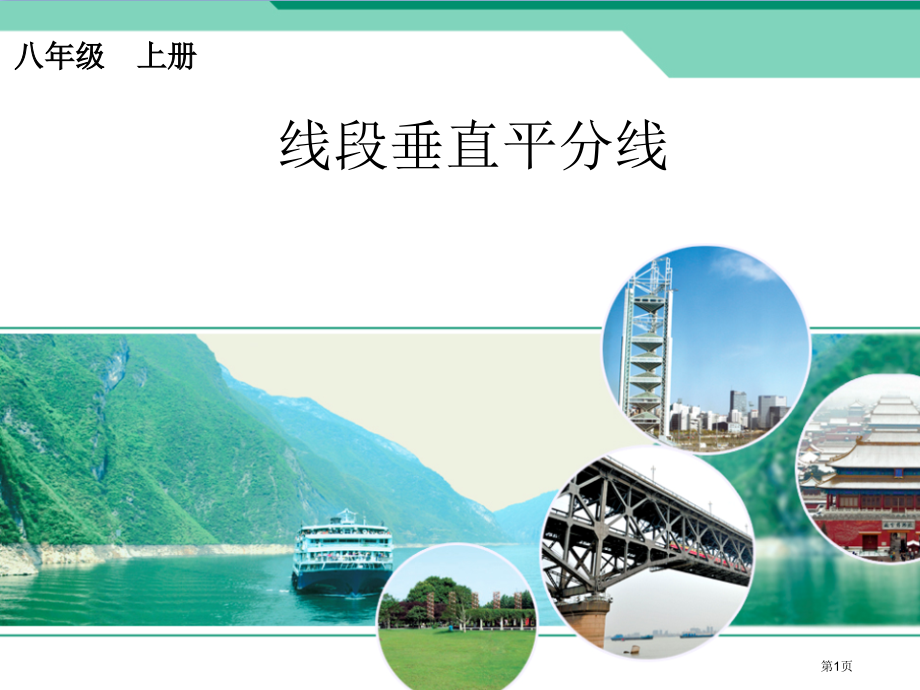 八年级　上册

线段垂直平分线

第1页